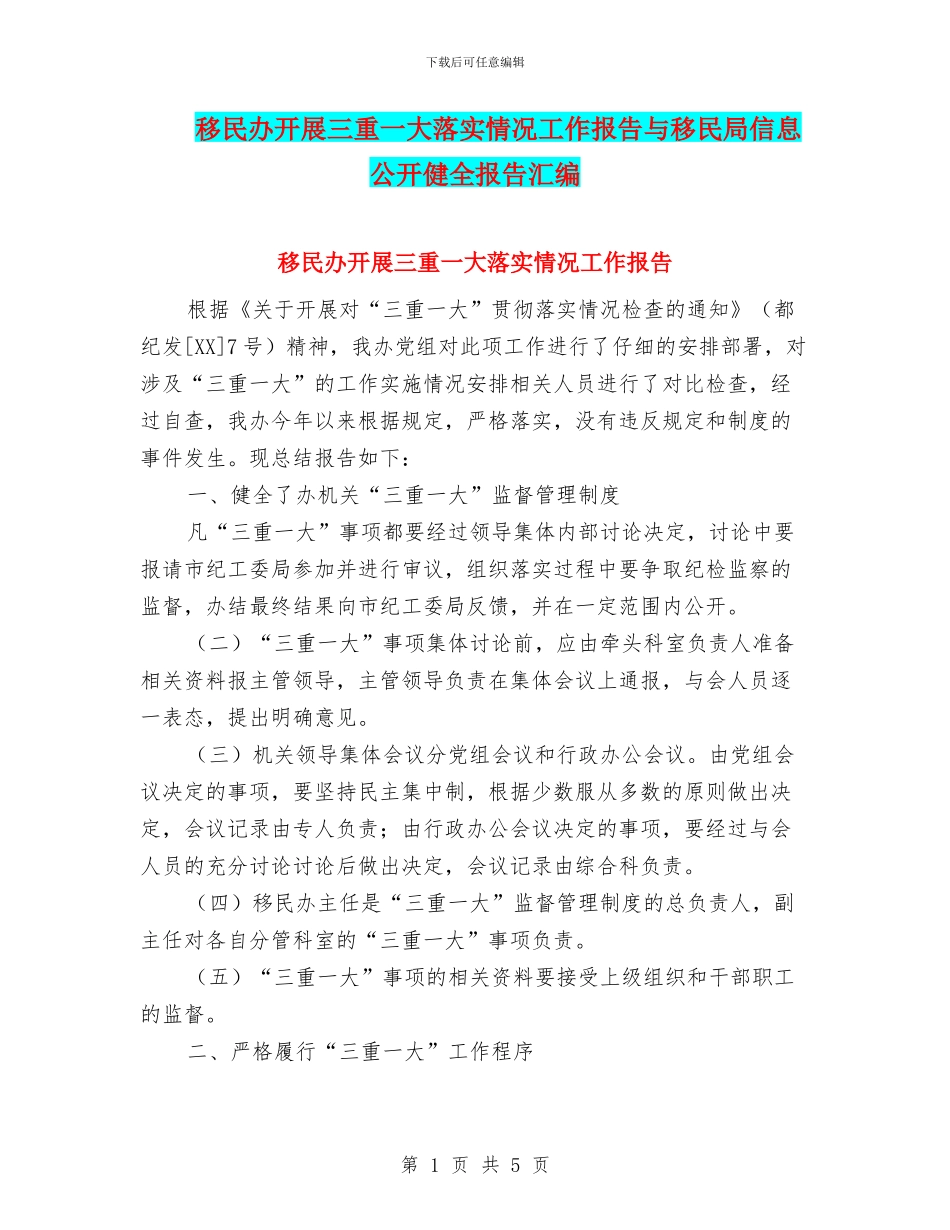 下载后可任意编辑

移民办开展三重一大落实情况工作报告与移民局信息公开健全报告汇编

移民办开展三重一大落实情况工作报告

根据《关于开展对“三重一大”贯彻落实情况检查的通知》（都纪发[XX]7号）精神，我办党组对此项工作进行了仔细的安排部署，对涉及“三重一大”的工作实施情况安排相关人员进行了对比检查，经过自查，我办今年以来根据规定，严格落实，没有违反规定和制度的事件发生。现总结报告如下：

一、健全了办机关“三重一大”监督管理制度

凡“三重一大”事项都要经过领导集体内部讨论决定，讨论中要报请市纪工委局参加并进行审议，组织落实过程中要争取纪检监察的监督，办结最终结果向市纪工委局反馈，并在一定范围内公开。

（二）“三重一大”事项集体讨论前，应由牵头科室负责人准备相关资料报主管领导，主管领导负责在集体会议上通报，与会人员逐一表态，提出明确意见。

（三）机关领导集体会议分党组会议和行政办公会议。由党组会议决定的事项，要坚持民主集中制，根据少数服从多数的原则做出决定，会议记录由专人负责；由行政办公会议决定的事项，要经过与会人员的充分讨论讨论后做出决定，会议记录由综合科负责。

（四）移民办主任是“三重一大”监督管理制度的总负责人，副主任对各自分管科室的“三重一大”事项负责。

（五）“三重一大”事项的相关资料要接受上级组织和干部职工的监督。

二、严格履行“三重一大”工作程序

第 1 页 共 5 页